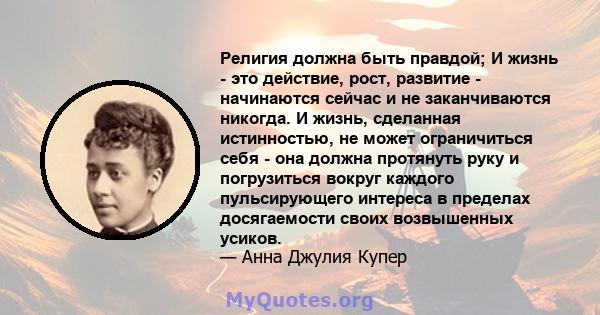 Религия должна быть правдой; И жизнь - это действие, рост, развитие - начинаются сейчас и не заканчиваются никогда. И жизнь, сделанная истинностью, не может ограничиться себя - она должна протянуть руку и погрузиться вокруг каждого пульсирующего интереса в пределах досягаемости своих возвышенных усиков.
— Анна Джулия Купер

MyQuotes.org